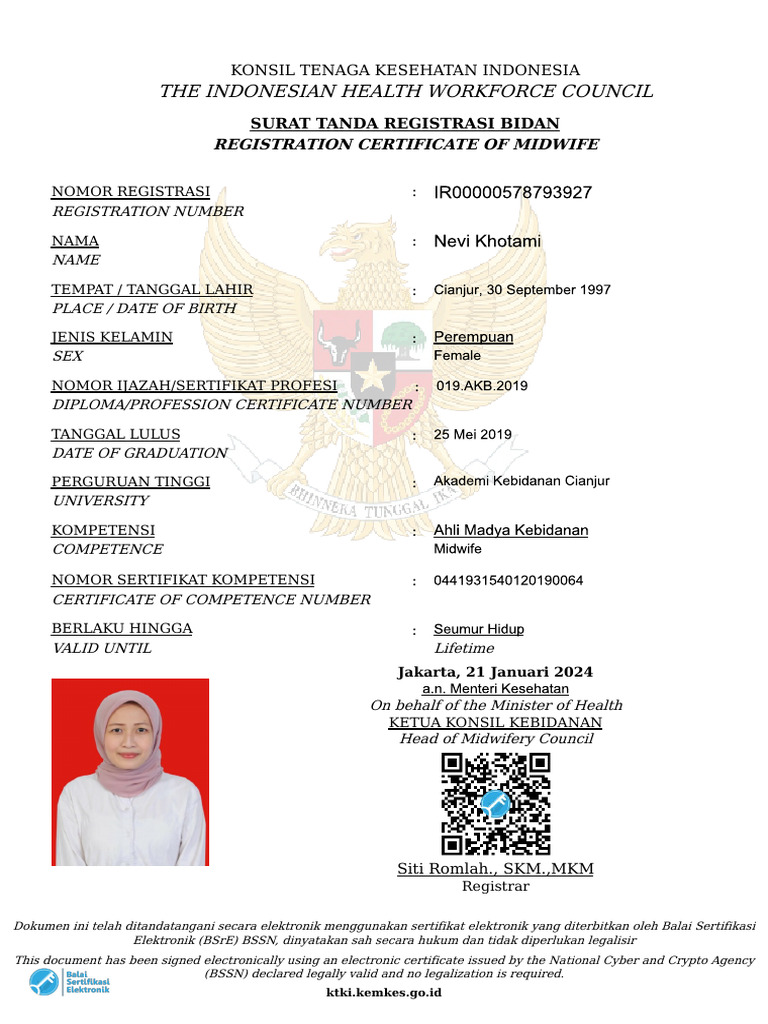 KONSIL TENAGA KESEHATAN INDONESIA
THE INDONESIAN HEALTH WORKFORCE COUNCIL

SURAT TANDA REGISTRASI BIDAN
REGISTRATION CERTIFICATE OF MIDWIFE

NOMOR REGISTRASI
REGISTRATION NUMBER
: IR00000578793927

NAMA
NAME
: Nevi Khotami

TEMPAT / TANGGAL LAHIR
PLACE / DATE OF BIRTH
: Cianjur, 30 September 1997

JENIS KELAMIN
SEX
: Perempuan
Female

NOMOR IJAZAH/SERTIFIKAT PROFESI
DIPLOMA/PROFESSION CERTIFICATE NUMBER
: 019.AKB.2019

TANGGAL LULUS
DATE OF GRADUATION
: 25 Mei 2019

PERGURUAN TINGGI
UNIVERSITY
: Akademi Kebidanan Cianjur

KOMPETENSI
COMPETENCE
: Ahli Madya Kebidanan
Midwife

NOMOR SERTIFIKAT KOMPETENSI
CERTIFICATE OF COMPETENCE NUMBER
: 0441931540120190064

BERLAKU HINGGA
VALID UNTIL
: Seumur Hidup
Lifetime

BHINNEKA TUNGGAL IKA

Jakarta, 21 Januari 2024
a.n. Menteri Kesehatan
On behalf of the Minister of Health
KETUA KONSIL KEBIDANAN
Head of Midwifery Council

Siti Romlah., SKM.,MKM
Registrar

Dokumen ini telah ditandatangani secara elektronik menggunakan sertifikat elektronik yang diterbitkan oleh Balai Sertifikasi Elektronik (BSrE) BSSN, dinyatakan sah secara hukum dan tidak diperlukan legalisir
This document has been signed electronically using an electronic certificate issued by the National Cyber and Crypto Agency (BSSN) declared legally valid and no legalization is required.

Balai Sertifikasi Elektronik

ktki.kemkes.go.id